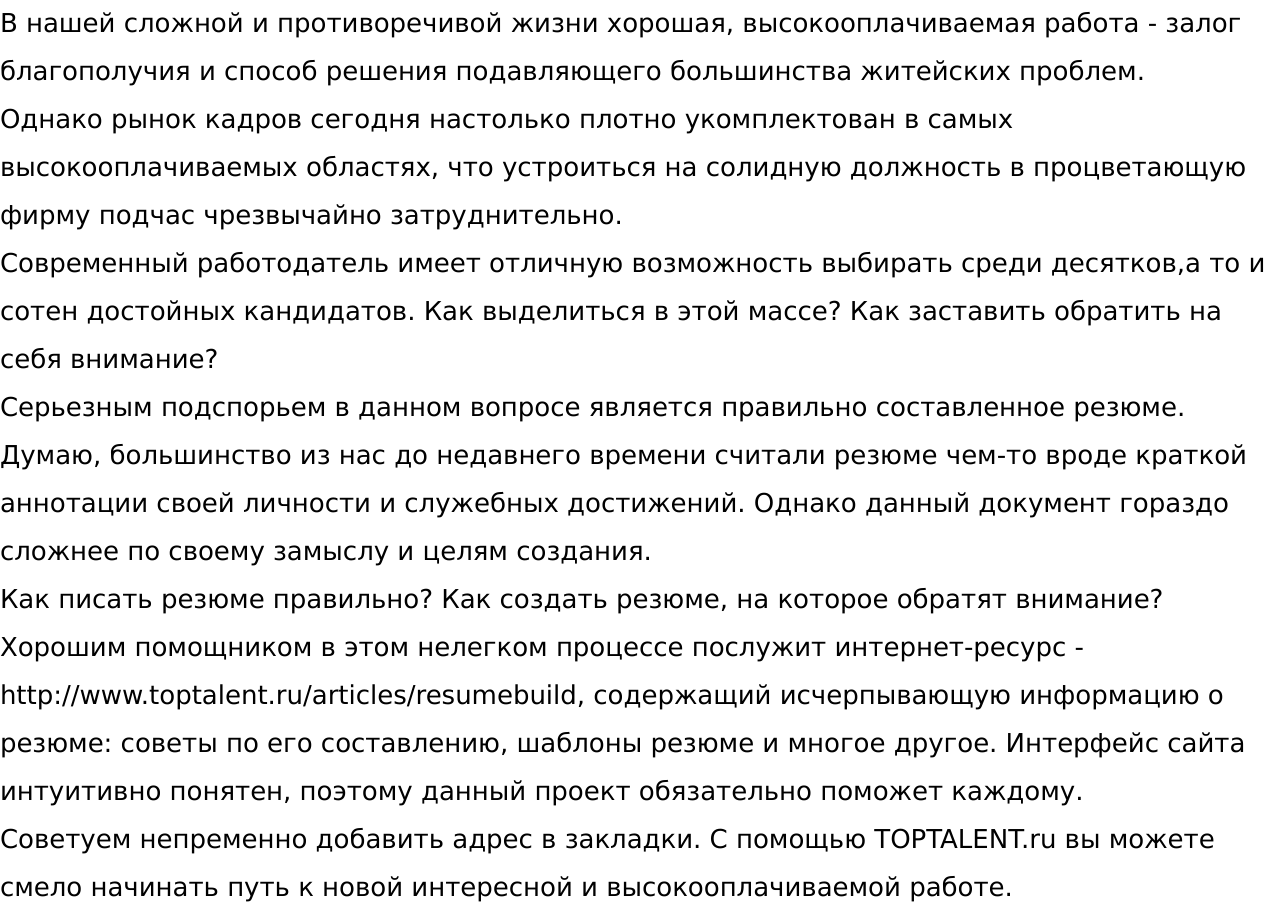 В нашей сложной и противоречивой жизни хорошая, высокооплачиваемая работа - залог благополучия и способ решения подавляющего большинства житейских проблем.
Однако рынок кадров сегодня настолько плотно укомплектован в самых высокооплачиваемых областях, что устроиться на солидную должность в процветающую фирму подчас чрезвычайно затруднительно.
Современный работодатель имеет отличную возможность выбирать среди десятков,а то и сотен достойных кандидатов. Как выделиться в этой массе? Как заставить обратить на себя внимание?
Серьезным подспорьем в данном вопросе является правильно составленное резюме. Думаю, большинство из нас до недавнего времени считали резюме чем-то вроде краткой аннотации своей личности и служебных достижений. Однако данный документ гораздо сложнее по своему замыслу и целям создания.
Как писать резюме правильно? Как создать резюме, на которое обратят внимание? Хорошим помощником в этом нелегком процессе послужит интернет-ресурс - http://www.toptalent.ru/articles/resumebuild, содержащий исчерпывающую информацию о резюме: советы по его составлению, шаблоны резюме и многое другое. Интерфейс сайта интуитивно понятен, поэтому данный проект обязательно поможет каждому.
Советуем непременно добавить адрес в закладки. С помощью TOPTALENT.ru вы можете смело начинать путь к новой интересной и высокооплачиваемой работе.